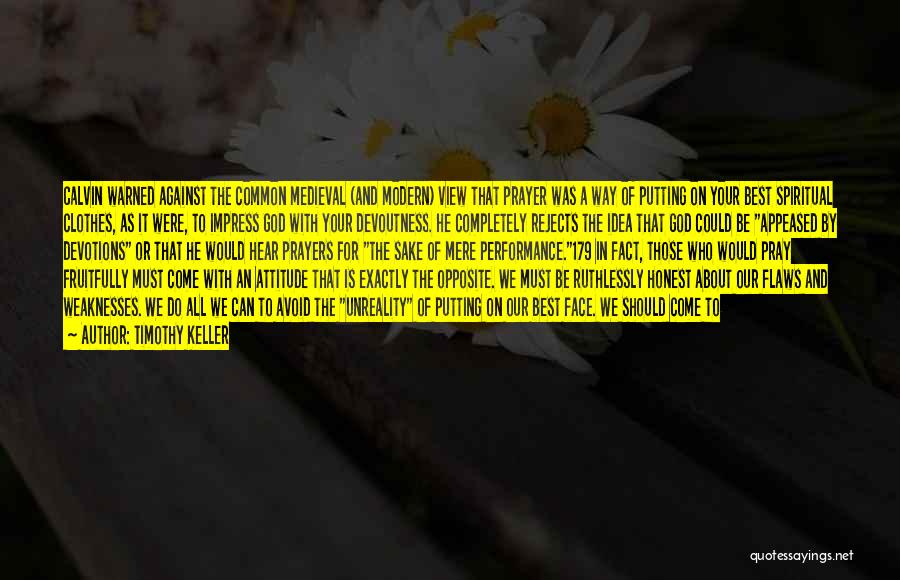 CALVIN WARNED AGAINST THE COMMON MEDIEVAL (AND MODERN) VIEW THAT PRAYER WAS A WAY OF PUTTING ON YOUR BEST SPIRITUAL CLOTHES, AS IT WERE, TO IMPRESS GOD WITH YOUR DEVOUTNESS. HE COMPLETELY REJECTS THE IDEA THAT GOD COULD BE "APPEASED BY DEVOTIONS" OR THAT HE WOULD HEAR PRAYERS FOR "THE SAKE OF MERE PERFORMANCE."179 IN FACT, THOSE WHO WOULD PRAY FRUITFULLY MUST COME WITH AN ATTITUDE THAT IS EXACTLY THE OPPOSITE. WE MUST BE RUTHLESSLY HONEST ABOUT OUR FLAWS AND WEAKNESSES. WE DO ALL WE CAN TO AVOID THE "UNREALITY" OF PUTTING ON OUR BEST FACE. WE SHOULD COME TO

— AUTHOR: TIMOTHY KELLER

quotessayings.net